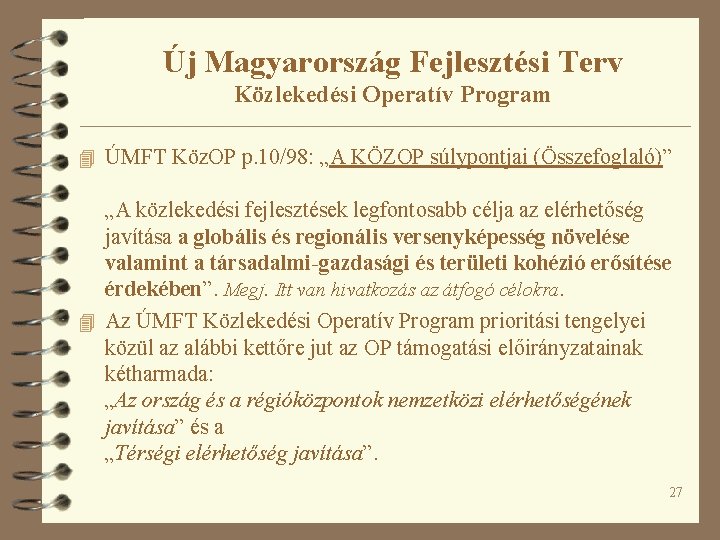 Új Magyarország Fejlesztési Terv
Közlekedési Operatív Program

ÚMFT KözOP p.10/98: „A KÖZOP súlypontjai (Összefoglaló)”

„A közlekedési fejlesztések legfontosabb célja az elérhetőség javítása a globális és regionális versenyképesség növelése valamint a társadalmi-gazdasági és területi kohézió erősítése érdekében”. Megj. Itt van hivatkozás az átfogó célokra.

Az ÚMFT Közlekedési Operatív Program prioritási tengelyei közül az alábbi kettőre jut az OP támogatási előirányzatainak kétharmada:
„Az ország és a régióközpontok nemzetközi elérhetőségének javítása” és a
„Térségi elérhetőség javítása”.

27